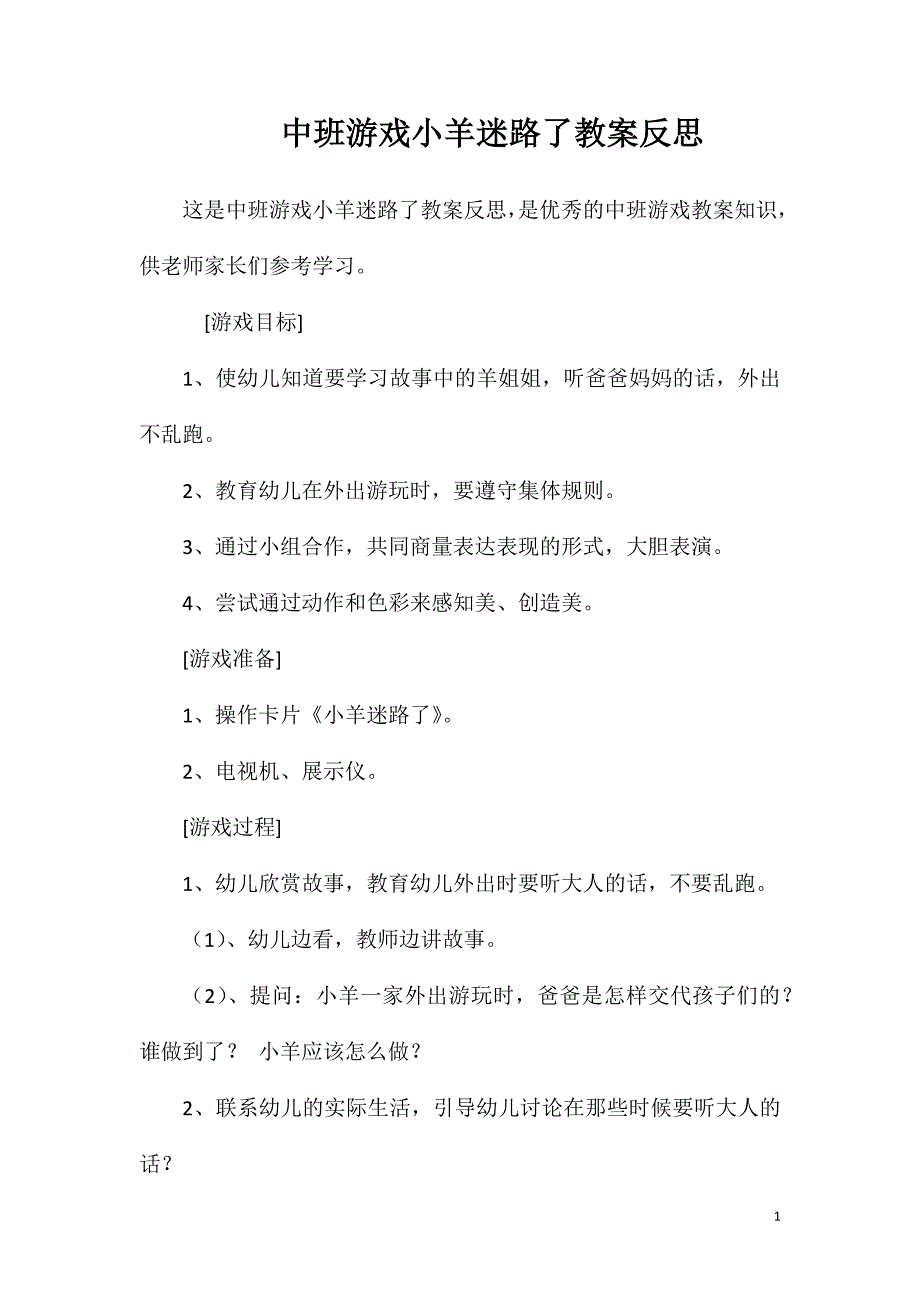 中班游戏小羊迷路了教案反思

这是中班游戏小羊迷路了教案反思，是优秀的中班游戏教案知识，供老师家长们参考学习。

[游戏目标]

1、使幼儿知道要学习故事中的羊姐姐，听爸爸妈妈的话，外出不乱跑。

2、教育幼儿在外出游玩时，要遵守集体规则。

3、通过小组合作，共同商量表达表现的形式，大胆表演。

4、尝试通过动作和色彩来感知美、创造美。

[游戏准备]

1、操作卡片《小羊迷路了》。

2、电视机、展示仪。

[游戏过程]

1、幼儿欣赏故事，教育幼儿外出时要听大人的话，不要乱跑。

（1）、幼儿边看，教师边讲故事。

（2）、提问：小羊一家外出游玩时，爸爸是怎样交代孩子们的？谁做到了？ 小羊应该怎么做？

2、联系幼儿的实际生活，引导幼儿讨论在那些时候要听大人的话？

1